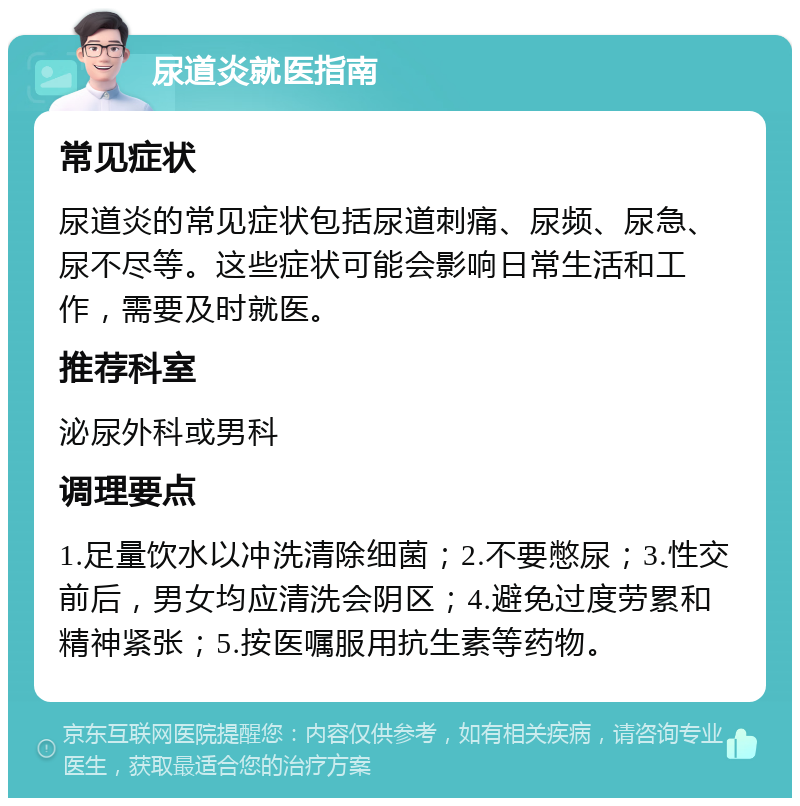 尿道炎就医指南

常见症状

尿道炎的常见症状包括尿道刺痛、尿频、尿急、尿不尽等。这些症状可能会影响日常生活和工作，需要及时就医。

推荐科室

泌尿外科或男科

调理要点

1.足量饮水以冲洗清除细菌；2.不要憋尿；3.性交前后，男女均应清洗会阴区；4.避免过度劳累和精神紧张；5.按医嘱服用抗生素等药物。

京东互联网医院提醒您：内容仅供参考，如有相关疾病，请咨询专业医生，获取最适合您的治疗方案